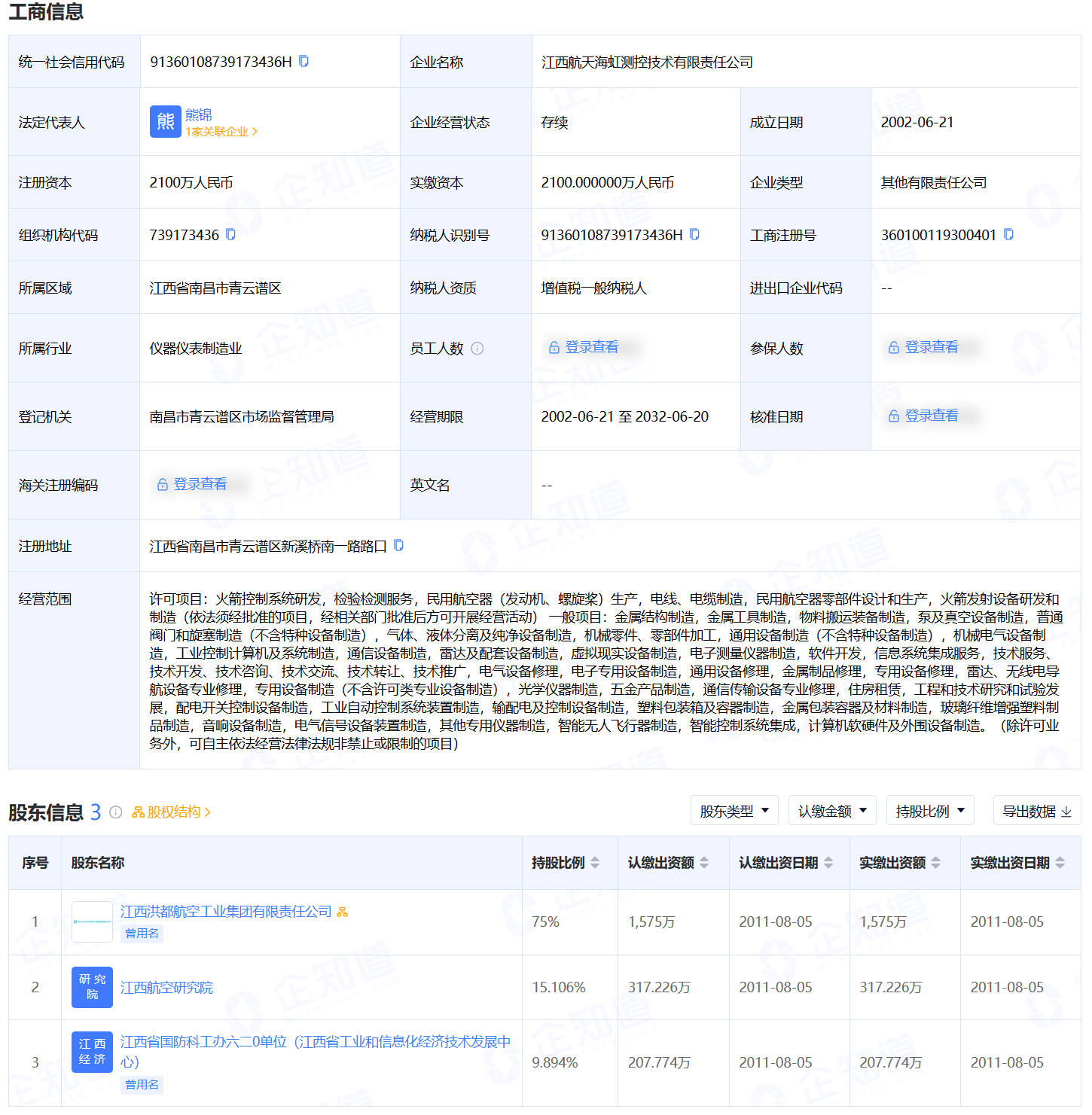 工商信息

| 统一社会信用代码 | 91360108739173436H | 企业名称 | 江西航天海虹测控技术有限责任公司 | | |
|---|---|---|---|---|---|
| 法定代表人 | 熊 熊锦 1家关联企业 > | 企业经营状态 | 存续 | 成立日期 | 2002-06-21 |
| 注册资本 | 2100万人民币 | 实缴资本 | 2100.000000万人民币 | 企业类型 | 其他有限责任公司 |
| 组织机构代码 | 739173436 | 纳税人识别号 | 91360108739173436H | 工商注册号 | 360100119300401 |
| 所属区域 | 江西省南昌市青云谱区 | 纳税人资质 | 增值税一般纳税人 | 进出口企业代码 | -- |
| 所属行业 | 仪器仪表制造业 | 员工人数 | 登录查看 | 参保人数 | 登录查看 |
| 登记机关 | 南昌市青云谱区市场监督管理局 | 经营期限 | 2002-06-21 至 2032-06-20 | 核准日期 | 登录查看 |
| 海关注册编码 | 登录查看 | 英文名 | -- | | |
| 注册地址 | 江西省南昌市青云谱区新溪桥南一路路口 | | | | |
| 经营范围 | 许可项目：火箭控制系统研发，检验检测服务，民用航空器（发动机、螺旋桨）生产，电线、电缆制造，民用航空器零部件设计和生产，火箭发射设备研发和制造（依法须经批准的项目，经相关部门批准后方可开展经营活动） 一般项目：金属结构制造，金属工具制造，物料搬运装备制造，泵及真空设备制造，普通阀门和旋塞制造（不含特种设备制造），气体、液体分离及纯净设备制造，机械零件、零部件加工，通用设备制造（不含特种设备制造），机械电气设备制造，工业控制计算机及系统制造，通信设备制造，雷达及配套设备制造，虚拟现实设备制造，电子测量仪器制造，软件开发，信息系统集成服务，技术服务、技术开发、技术咨询、技术交流、技术转让、技术推广，电气设备修理，电子专用设备制造，通用设备修理，金属制品修理，专用设备修理，雷达、无线电导航设备专业修理，专用设备制造（不含许可类专业设备制造），光学仪器制造，五金产品制造，通信传输设备专业修理，住房租赁，工程和技术研究和试验发展，配电开关控制设备制造，工业自动控制系统装置制造，输配电及控制设备制造，塑料包装箱及容器制造，金属包装容器及材料制造，玻璃纤维增强塑料制品制造，音响设备制造，电气信号设备装置制造，其他专用仪器制造，智能无人飞行器制造，智能控制系统集成，计算机软硬件及外围设备制造。（除许可业务外，可自主依法经营法律法规非禁止或限制的项目） | | | | |

股东信息 3 股权结构 > 股东类型 认缴金额 持股比例 导出数据

| 序号 | 股东名称 | 持股比例 | 认缴出资额 | 认缴出资日期 | 实缴出资额 | 实缴出资日期 |
|---|---|---|---|---|---|---|
| 1 | 江西洪都航空工业集团有限责任公司 曾用名 | 75% | 1,575万 | 2011-08-05 | 1,575万 | 2011-08-05 |
| 2 | 研究院 江西航空研究院 | 15.106% | 317.226万 | 2011-08-05 | 317.226万 | 2011-08-05 |
| 3 | 江西经济 江西省国防科工办六二0单位（江西省工业和信息化经济技术发展中心） 曾用名 | 9.894% | 207.774万 | 2011-08-05 | 207.774万 | 2011-08-05 |